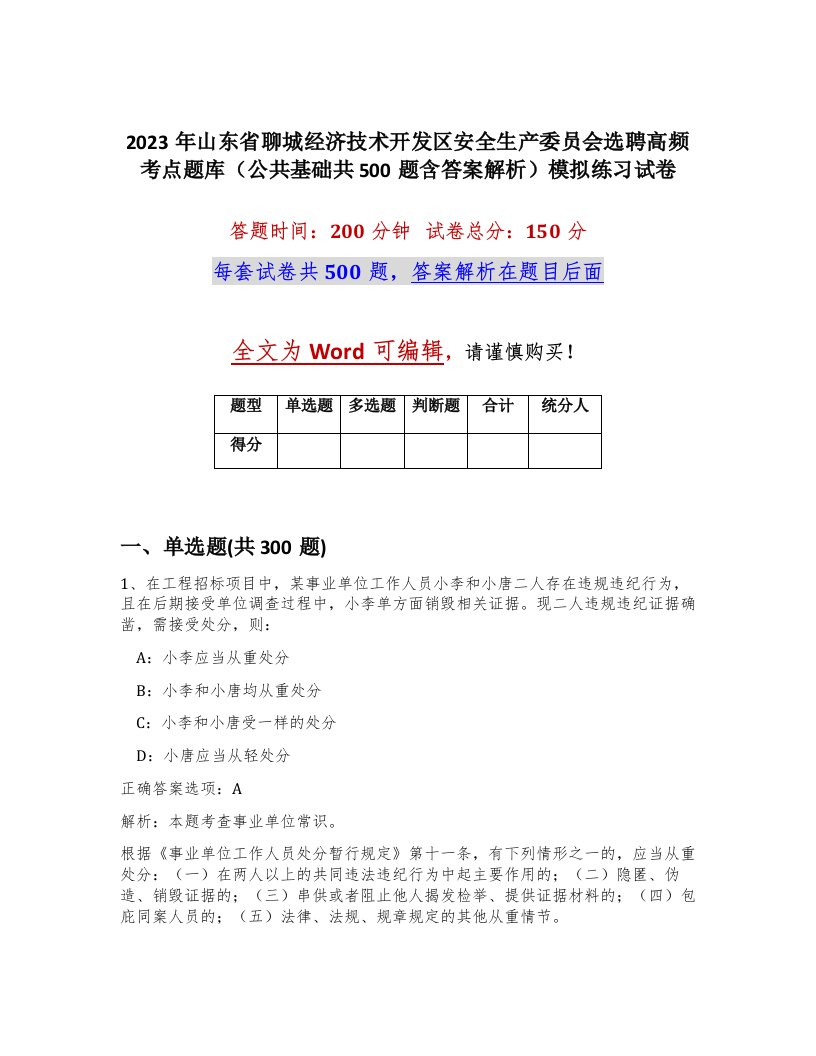 2023 年山东省聊城经济技术开发区安全生产委员会选聘高频考点题库（公共基础共 500 题含答案解析）模拟练习试卷

答题时间：200 分钟　试卷总分：150 分

每套试卷共 500 题，答案解析在题目后面

全文为 Word 可编辑，请谨慎购买！

| 题型 | 单选题 | 多选题 | 判断题 | 合计 | 统分人 |
|---|---|---|---|---|---|
| 得分 | | | | | |

一、单选题(共 300 题)

1、在工程招标项目中，某事业单位工作人员小李和小唐二人存在违规违纪行为，且在后期接受单位调查过程中，小李单方面销毁相关证据。现二人违规违纪证据确凿，需接受处分，则：

A：小李应当从重处分

B：小李和小唐均从重处分

C：小李和小唐受一样的处分

D：小唐应当从轻处分

正确答案选项：A

解析：本题考查事业单位常识。

根据《事业单位工作人员处分暂行规定》第十一条，有下列情形之一的，应当从重处分：（一）在两人以上的共同违法违纪行为中起主要作用的；（二）隐匿、伪造、销毁证据的；（三）串供或者阻止他人揭发检举、提供证据材料的；（四）包庇同案人员的；（五）法律、法规、规章规定的其他从重情节。